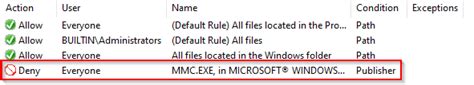 | Action | User | Name | Condition | Exceptions |
|---|---|---|---|---|
| Allow | Everyone | (Default Rule) All files located in the Pro... | Path | |
| Allow | BUILTIN\Administrators | (Default Rule) All files | Path | |
| Allow | Everyone | All files located in the Windows folder | Path | |
| Deny | Everyone | MMC.EXE, in MICROSOFT® WINDOWS... | Publisher | |